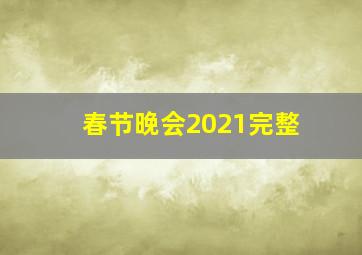 春节晚会2021完整